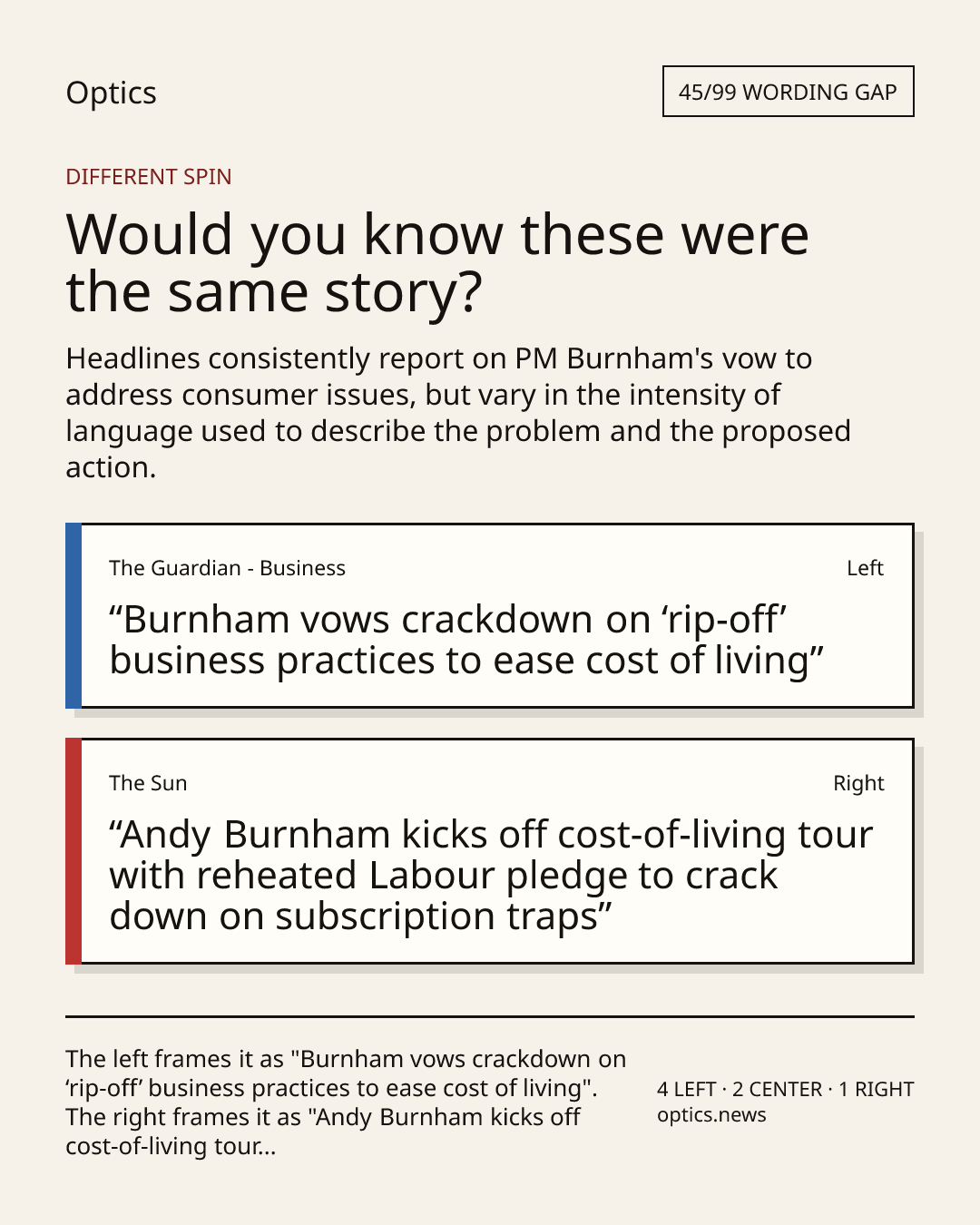 Optics

45/99 WORDING GAP

DIFFERENT SPIN

Would you know these were the same story?

Headlines consistently report on PM Burnham's vow to address consumer issues, but vary in the intensity of language used to describe the problem and the proposed action.

The Guardian - Business

Left

“Burnham vows crackdown on ‘rip-off’ business practices to ease cost of living”

The Sun

Right

“Andy Burnham kicks off cost-of-living tour with reheated Labour pledge to crack down on subscription traps”

The left frames it as "Burnham vows crackdown on ‘rip-off’ business practices to ease cost of living". The right frames it as "Andy Burnham kicks off cost-of-living tour...

4 LEFT · 2 CENTER · 1 RIGHT
optics.news